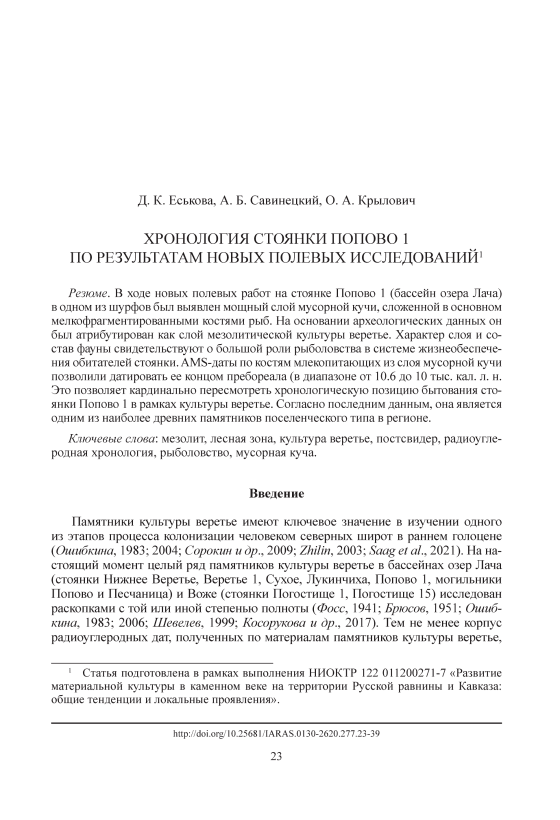 Д. К. Еськова, А. Б. Савинецкий, О. А. Крылович

ХРОНОЛОГИЯ СТОЯНКИ ПОПОВО 1
ПО РЕЗУЛЬТАТАМ НОВЫХ ПОЛЕВЫХ ИССЛЕДОВАНИЙ$^1$

Резюме. В ходе новых полевых работ на стоянке Попово 1 (бассейн озера Лача) в одном из шурфов был выявлен мощный слой мусорной кучи, сложенной в основном мелкофрагментированными костями рыб. На основании археологических данных он был атрибутирован как слой мезолитической культуры веретье. Характер слоя и состав фауны свидетельствуют о большой роли рыболовства в системе жизнеобеспечения обитателей стоянки. AMS-даты по костям млекопитающих из слоя мусорной кучи позволили датировать ее концом пребореала (в диапазоне от 10.6 до 10 тыс. кал. л. н. Это позволяет кардинально пересмотреть хронологическую позицию бытования стоянки Попово 1 в рамках культуры веретье. Согласно последним данным, она является одним из наиболее древних памятников поселенческого типа в регионе.

Ключевые слова: мезолит, лесная зона, культура веретье, постсвидер, радиоуглеродная хронология, рыболовство, мусорная куча.

Введение

Памятники культуры веретье имеют ключевое значение в изучении одного из этапов процесса колонизации человеком северных широт в раннем голоцене (Ошибкина, 1983; 2004; Сорокин и др., 2009; Zhilin, 2003; Saag et al., 2021). На настоящий момент целый ряд памятников культуры веретье в бассейнах озер Лача (стоянки Нижнее Веретье, Веретье 1, Сухое, Лукинчиха, Попово 1, могильники Попово и Песчаница) и Воже (стоянки Погостище 1, Погостище 15) исследован раскопками с той или иной степенью полноты (Фосс, 1941; Брюсов, 1951; Ошибкина, 1983; 2006; Шевелев, 1999; Косорукова и др., 2017). Тем не менее корпус радиоуглеродных дат, полученных по материалам памятников культуры веретье,

$^1$ Статья подготовлена в рамках выполнения НИОКТР 122 011200271-7 «Развитие материальной культуры в каменном веке на территории Русской равнины и Кавказа: общие тенденции и локальные проявления».

http://doi.org/10.25681/IARAS.0130-2620.277.23-39

23